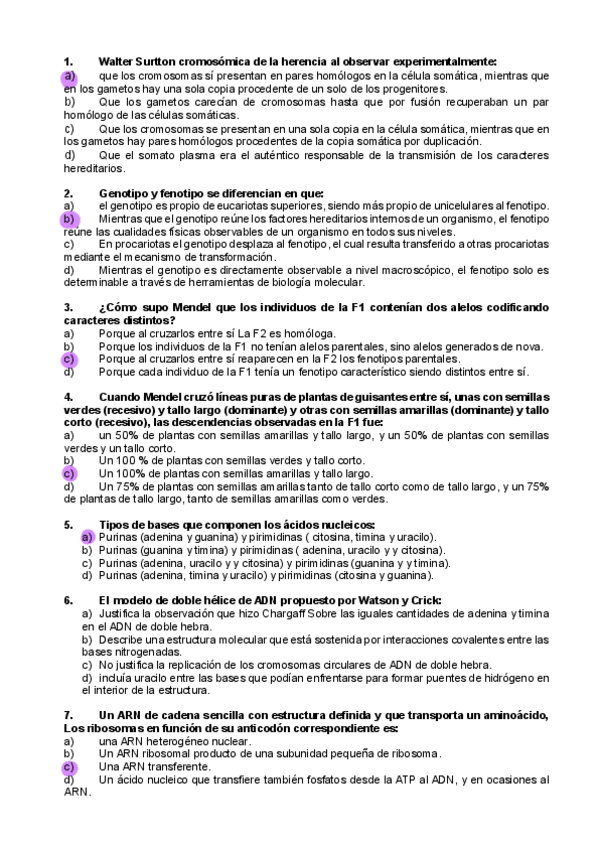 1. Walter Surtton cromosómica de la herencia al observar experimentalmente:
a) que los cromosomas sí presentan en pares homólogos en la célula somática, mientras que en los gametos hay una sola copia procedente de un solo de los progenitores.
b) Que los gametos carecían de cromosomas hasta que por fusión recuperaban un par homólogo de las células somáticas.
c) Que los cromosomas se presentan en una sola copia en la célula somática, mientras que en los gametos hay pares homólogos procedentes de la copia somática por duplicación.
d) Que el somato plasma era el auténtico responsable de la transmisión de los caracteres hereditarios.

2. Genotipo y fenotipo se diferencian en que:
a) el genotipo es propio de eucariotas superiores, siendo más propio de unicelulares al fenotipo.
b) Mientras que el genotipo reúne los factores hereditarios internos de un organismo, el fenotipo reúne las cualidades físicas observables de un organismo en todos sus niveles.
c) En procariotas el genotipo desplaza al fenotipo, el cual resulta transferido a otras procariotas mediante el mecanismo de transformación.
d) Mientras el genotipo es directamente observable a nivel macroscópico, el fenotipo solo es determinable a través de herramientas de biología molecular.

3. ¿Cómo supo Mendel que los individuos de la F1 contenían dos alelos codificando caracteres distintos?
a) Porque al cruzarlos entre sí La F2 es homóloga.
b) Porque los individuos de la F1 no tenían alelos parentales, sino alelos generados de nova.
c) Porque al cruzarlos entre sí reaparecen en la F2 los fenotipos parentales.
d) Porque cada individuo de la F1 tenía un fenotipo característico siendo distintos entre sí.

4. Cuando Mendel cruzó líneas puras de plantas de guisantes entre sí, unas con semillas verdes (recesivo) y tallo largo (dominante) y otras con semillas amarillas (dominante) y tallo corto (recesivo), las descendencias observadas en la F1 fue:
a) un 50% de plantas con semillas amarillas y tallo largo, y un 50% de plantas con semillas verdes y un tallo corto.
b) Un 100 % de plantas con semillas verdes y tallo corto.
c) Un 100% de plantas con semillas amarillas y tallo largo.
d) Un 75% de plantas con semillas amarillas tanto de tallo corto como de tallo largo, y un 75% de plantas de tallo largo, tanto de semillas amarillas como verdes.

5. Tipos de bases que componen los ácidos nucleicos:
a) Purinas (adenina y guanina) y pirimidinas ( citosina, timina y uracilo).
b) Purinas (guanina y timina) y pirimidinas ( adenina, uracilo y y citosina).
c) Purinas (adenina, uracilo y y citosina) y pirimidinas (guanina y y timina).
d) Purinas (adenina, timina y uracilo) y pirimidinas (citosina y guanina).

6. El modelo de doble hélice de ADN propuesto por Watson y Crick:
a) Justifica la observación que hizo Chargaff Sobre las iguales cantidades de adenina y timina en el ADN de doble hebra.
b) Describe una estructura molecular que está sostenida por interacciones covalentes entre las bases nitrogenadas.
c) No justifica la replicación de los cromosomas circulares de ADN de doble hebra.
d) incluía uracilo entre las bases que podían enfrentarse para formar puentes de hidrógeno en el interior de la estructura.

7. Un ARN de cadena sencilla con estructura definida y que transporta un aminoácido, Los ribosomas en función de su anticodón correspondiente es:
a) una ARN heterogéneo nuclear.
b) Un ARN ribosomal producto de una subunidad pequeña de ribosoma.
c) Una ARN transferente.
d) Un ácido nucleico que transfiere también fosfatos desde la ATP al ADN, y en ocasiones al ARN.